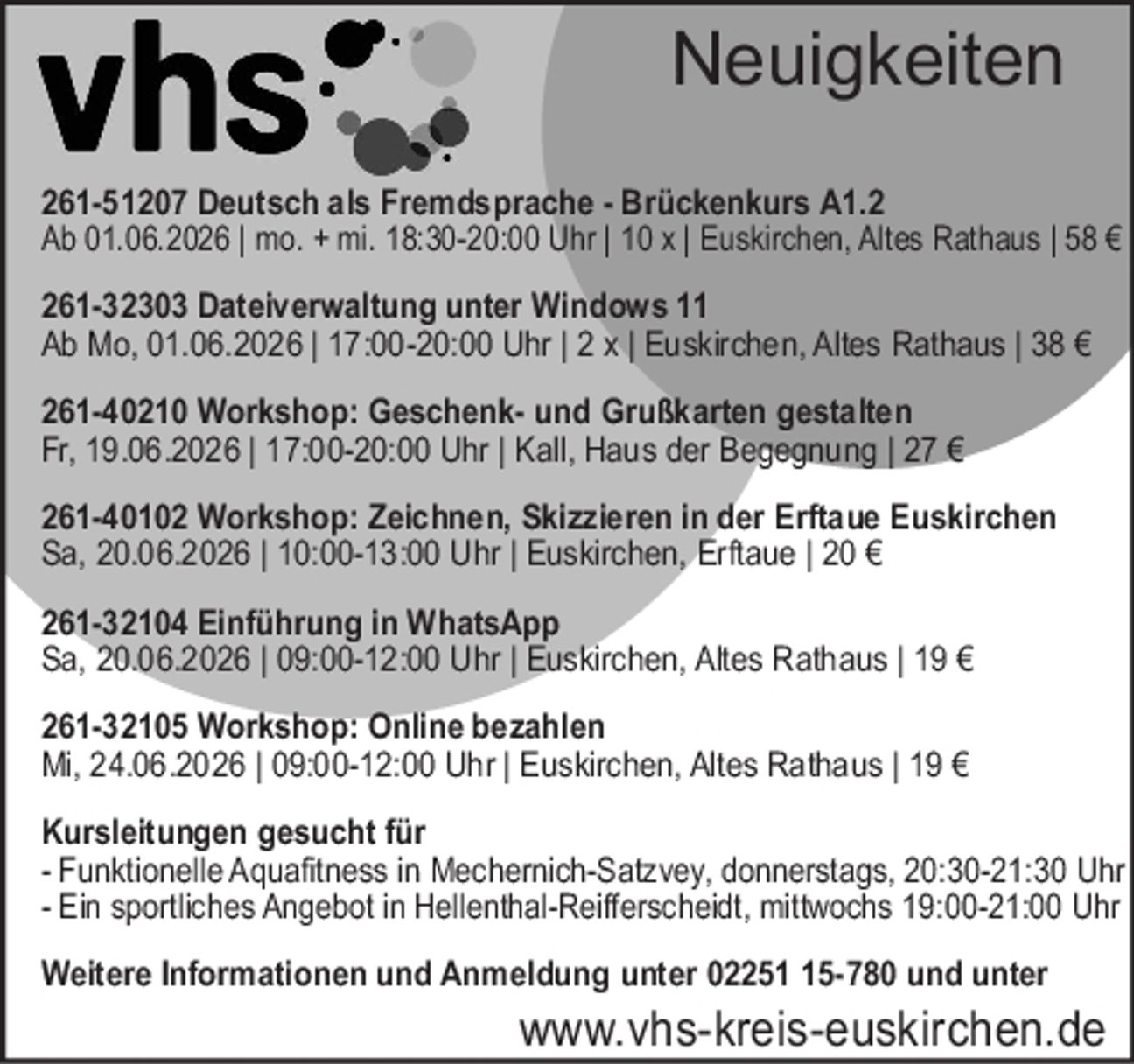 vhs

Neuigkeiten

261-51207 Deutsch als Fremdsprache - Brückenkurs A1.2
Ab 01.06.2026 | mo. + mi. 18:30-20:00 Uhr | 10 x | Euskirchen, Altes Rathaus | 58 €

261-32303 Dateiverwaltung unter Windows 11
Ab Mo, 01.06.2026 | 17:00-20:00 Uhr | 2 x | Euskirchen, Altes Rathaus | 38 €

261-40210 Workshop: Geschenk- und Grußkarten gestalten
Fr, 19.06.2026 | 17:00-20:00 Uhr | Kall, Haus der Begegnung | 27 €

261-40102 Workshop: Zeichnen, Skizzieren in der Erftaue Euskirchen
Sa, 20.06.2026 | 10:00-13:00 Uhr | Euskirchen, Erftaue | 20 €

261-32104 Einführung in WhatsApp
Sa, 20.06.2026 | 09:00-12:00 Uhr | Euskirchen, Altes Rathaus | 19 €

261-32105 Workshop: Online bezahlen
Mi, 24.06.2026 | 09:00-12:00 Uhr | Euskirchen, Altes Rathaus | 19 €

Kursleitungen gesucht für
- Funktionelle Aquafitness in Mechernich-Satzvey, donnerstags, 20:30-21:30 Uhr
- Ein sportliches Angebot in Hellenthal-Reifferscheidt, mittwochs 19:00-21:00 Uhr

Weitere Informationen und Anmeldung unter 02251 15-780 und unter

www.vhs-kreis-euskirchen.de